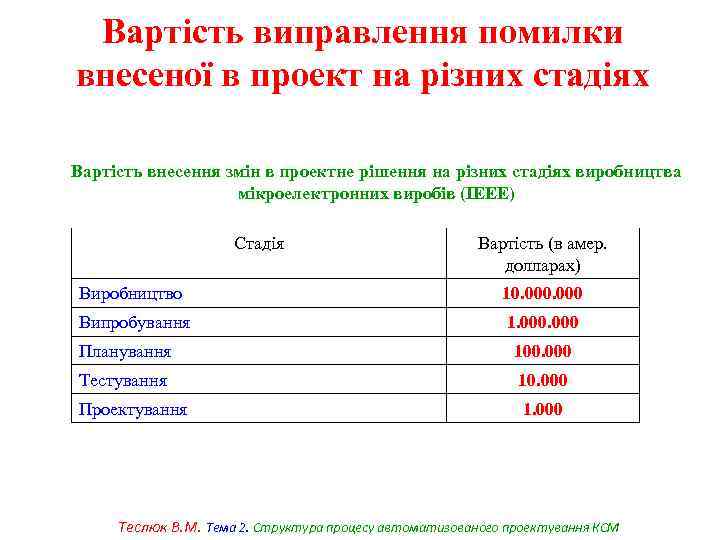 Вартість виправлення помилки внесеної в проект на різних стадіях

Вартість внесення змін в проектне рішення на різних стадіях виробництва мікроелектронних виробів (IEEE)

| Стадія | Вартість (в амер. долларах) |
|---|---|
| Виробництво | 10.000.000 |
| Випробування | 1.000.000 |
| Планування | 100.000 |
| Тестування | 10.000 |
| Проектування | 1.000 |

Теслюк В.М. Тема 2. Структура процесу автоматизованого проектування КСМ